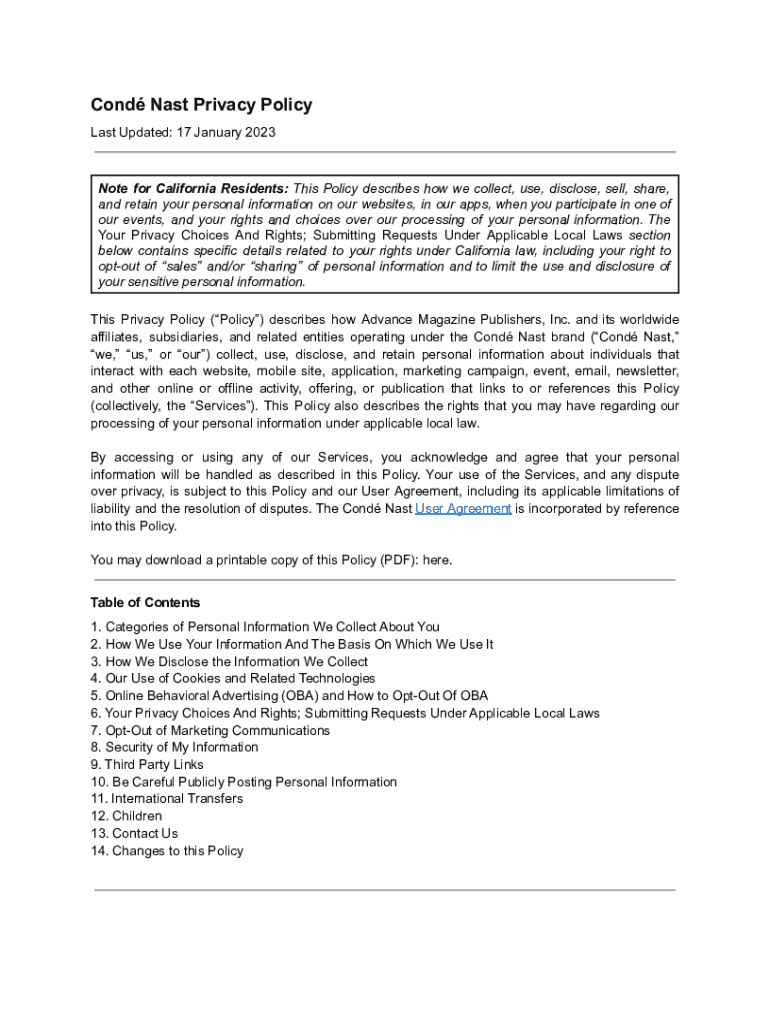 Condé Nast Privacy Policy

Last Updated: 17 January 2023

Note for California Residents: This Policy describes how we collect, use, disclose, sell, share, and retain your personal information on our websites, in our apps, when you participate in one of our events, and your rights and choices over our processing of your personal information. The Your Privacy Choices And Rights; Submitting Requests Under Applicable Local Laws section below contains specific details related to your rights under California law, including your right to opt-out of "sales" and/or "sharing" of personal information and to limit the use and disclosure of your sensitive personal information.

This Privacy Policy ("Policy") describes how Advance Magazine Publishers, Inc. and its worldwide affiliates, subsidiaries, and related entities operating under the Condé Nast brand ("Condé Nast," "we," "us," or "our") collect, use, disclose, and retain personal information about individuals that interact with each website, mobile site, application, marketing campaign, event, email, newsletter, and other online or offline activity, offering, or publication that links to or references this Policy (collectively, the "Services"). This Policy also describes the rights that you may have regarding our processing of your personal information under applicable local law.

By accessing or using any of our Services, you acknowledge and agree that your personal information will be handled as described in this Policy. Your use of the Services, and any dispute over privacy, is subject to this Policy and our User Agreement, including its applicable limitations of liability and the resolution of disputes. The Condé Nast User Agreement is incorporated by reference into this Policy.

You may download a printable copy of this Policy (PDF): here.

Table of Contents

1. Categories of Personal Information We Collect About You
2. How We Use Your Information And The Basis On Which We Use It
3. How We Disclose the Information We Collect
4. Our Use of Cookies and Related Technologies
5. Online Behavioral Advertising (OBA) and How to Opt-Out Of OBA
6. Your Privacy Choices And Rights; Submitting Requests Under Applicable Local Laws
7. Opt-Out of Marketing Communications
8. Security of My Information
9. Third Party Links
10. Be Careful Publicly Posting Personal Information
11. International Transfers
12. Children
13. Contact Us
14. Changes to this Policy